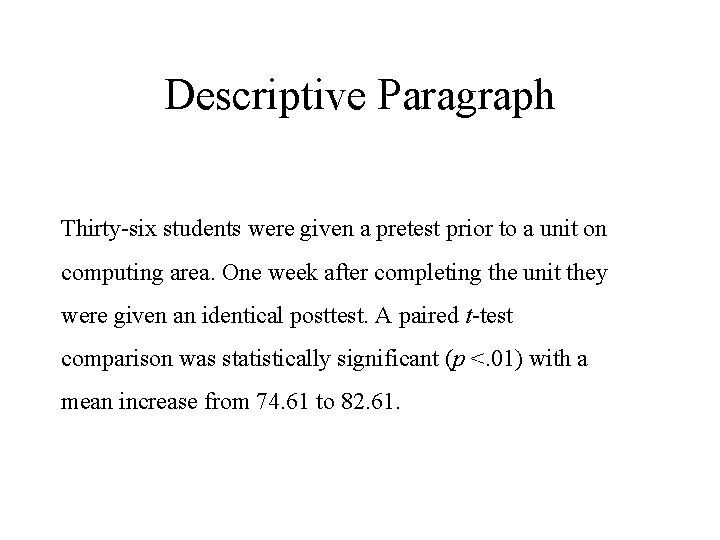 Descriptive Paragraph

Thirty-six students were given a pretest prior to a unit on computing area. One week after completing the unit they were given an identical posttest. A paired t-test comparison was statistically significant (p <.01) with a mean increase from 74.61 to 82.61.